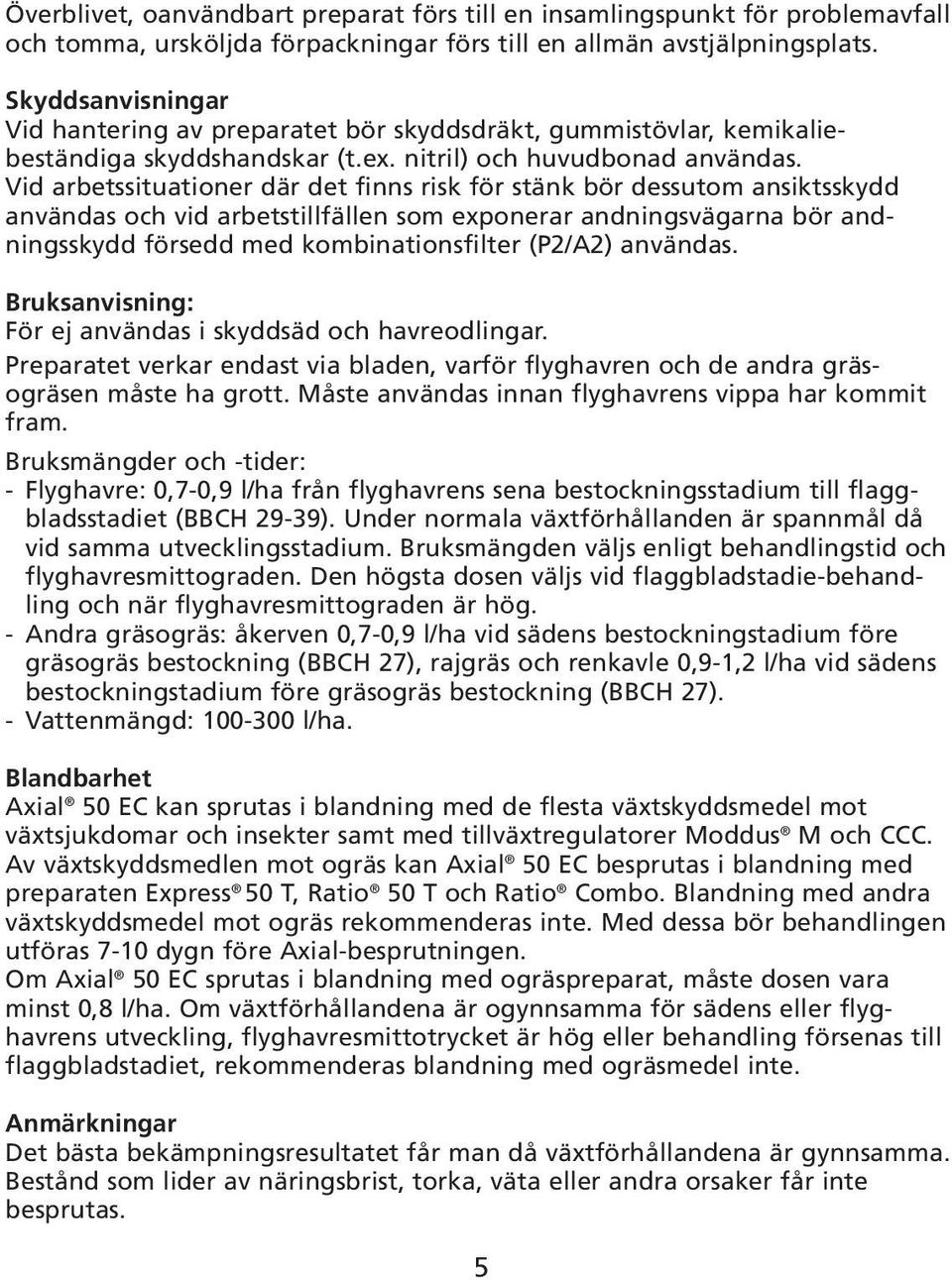 Överblivet, oanvändbart preparat förs till en insamlingspunkt för problemavfall och tomma, ursköljda förpackningar förs till en allmän avstjälpningsplats.

Skyddsanvisningar
Vid hantering av preparatet bör skyddsdräkt, gummistövlar, kemikaliebeständiga skyddshandskar (t.ex. nitril) och huvudbonad användas. Vid arbetssituationer där det finns risk för stänk bör dessutom ansiktsskydd användas och vid arbetstillfällen som exponerar andningsvägarna bör andningsskydd försedd med kombinationsfilter (P2/A2) användas.

Bruksanvisning:
För ej användas i skyddsäd och havreodlingar.
Preparatet verkar endast via bladen, varför flyghavren och de andra gräsogräsen måste ha grott. Måste användas innan flyghavrens vippa har kommit fram.
Bruksmängder och -tider:
- Flyghavre: 0,7-0,9 l/ha från flyghavrens sena bestockningsstadium till flaggbladsstadiet (BBCH 29-39). Under normala växtförhållanden är spannmål då vid samma utvecklingsstadium. Bruksmängden väljs enligt behandlingstid och flyghavresmittograden. Den högsta dosen väljs vid flaggbladstadie-behandling och när flyghavresmittograden är hög.
- Andra gräsogräs: åkerven 0,7-0,9 l/ha vid sädens bestockningstadium före gräsogräs bestockning (BBCH 27), rajgräs och renkavle 0,9-1,2 l/ha vid sädens bestockningstadium före gräsogräs bestockning (BBCH 27).
- Vattenmängd: 100-300 l/ha.

Blandbarhet
Axial® 50 EC kan sprutas i blandning med de flesta växtskyddsmedel mot växtsjukdomar och insekter samt med tillväxtregulatorer Moddus® M och CCC. Av växtskyddsmedlen mot ogräs kan Axial® 50 EC besprutas i blandning med preparaten Express® 50 T, Ratio® 50 T och Ratio® Combo. Blandning med andra växtskyddsmedel mot ogräs rekommenderas inte. Med dessa bör behandlingen utföras 7-10 dygn före Axial-besprutningen.
Om Axial® 50 EC sprutas i blandning med ogräspreparat, måste dosen vara minst 0,8 l/ha. Om växtförhållandena är ogynnsamma för sädens eller flyghavrens utveckling, flyghavresmittotrycket är hög eller behandling försenas till flaggbladstadiet, rekommenderas blandning med ogräsmedel inte.

Anmärkningar
Det bästa bekämpningsresultatet får man då växtförhållandena är gynnsamma. Bestånd som lider av näringsbrist, torka, väta eller andra orsaker får inte besprutas.

5